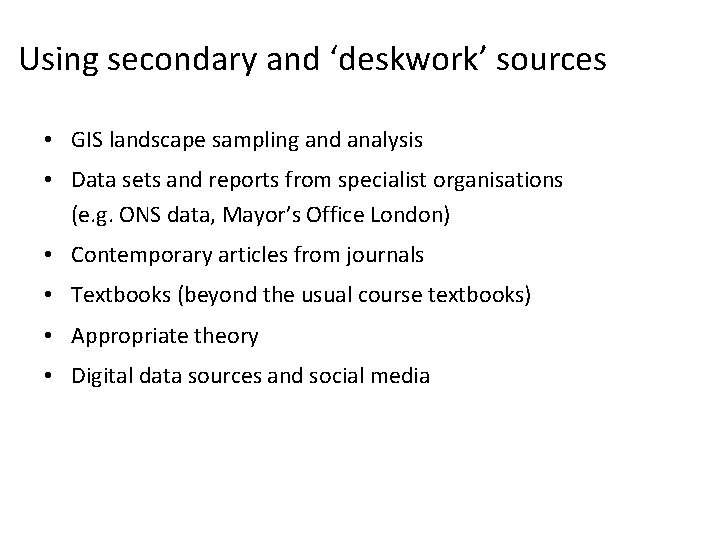 Using secondary and 'deskwork' sources

• GIS landscape sampling and analysis
• Data sets and reports from specialist organisations (e.g. ONS data, Mayor's Office London)
• Contemporary articles from journals
• Textbooks (beyond the usual course textbooks)
• Appropriate theory
• Digital data sources and social media